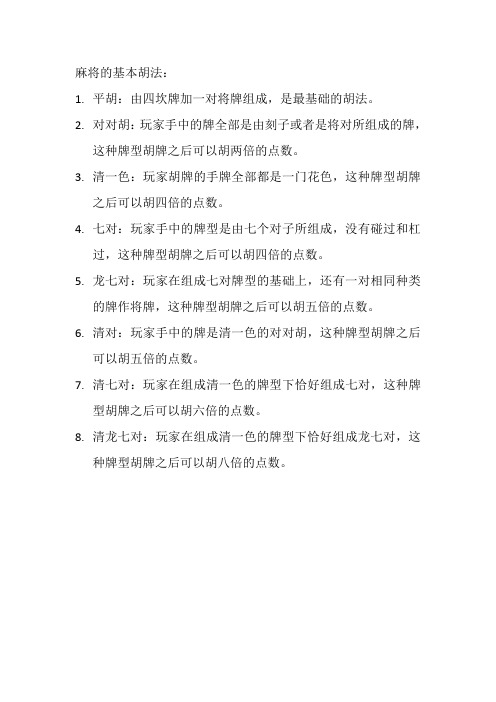 麻将的基本胡法：

1. 平胡：由四坎牌加一对将牌组成，是最基础的胡法。

2. 对对胡：玩家手中的牌全部是由刻子或者是将对所组成的牌，这种牌型胡牌之后可以胡两倍的点数。

3. 清一色：玩家胡牌的手牌全部都是一门花色，这种牌型胡牌之后可以胡四倍的点数。

4. 七对：玩家手中的牌型是由七个对子所组成，没有碰过和杠过，这种牌型胡牌之后可以胡四倍的点数。

5. 龙七对：玩家在组成七对牌型的基础上，还有一对相同种类的牌作将牌，这种牌型胡牌之后可以胡五倍的点数。

6. 清对：玩家手中的牌是清一色的对对胡，这种牌型胡牌之后可以胡五倍的点数。

7. 清七对：玩家在组成清一色的牌型下恰好组成七对，这种牌型胡牌之后可以胡六倍的点数。

8. 清龙七对：玩家在组成清一色的牌型下恰好组成龙七对，这种牌型胡牌之后可以胡八倍的点数。